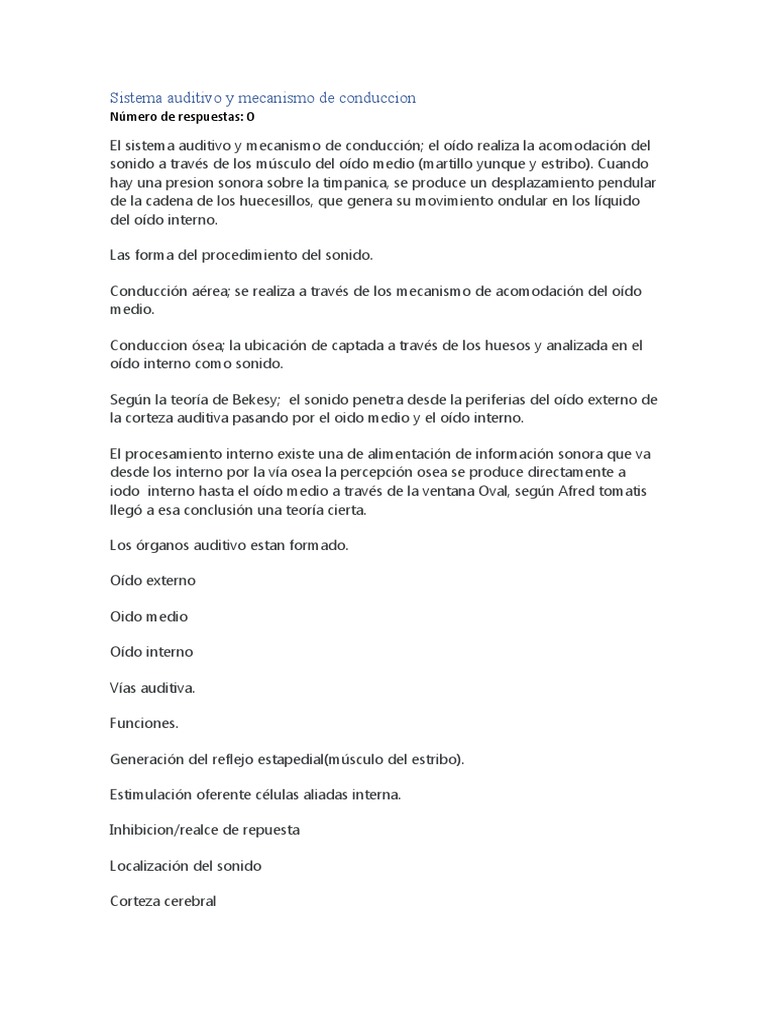 Sistema auditivo y mecanismo de conduccion
Número de respuestas: 0

El sistema auditivo y mecanismo de conducción; el oído realiza la acomodación del sonido a través de los músculo del oído medio (martillo yunque y estribo). Cuando hay una presion sonora sobre la timpanica, se produce un desplazamiento pendular de la cadena de los huecesillos, que genera su movimiento ondular en los líquido del oído interno.

Las forma del procedimiento del sonido.

Conducción aérea; se realiza a través de los mecanismo de acomodación del oído medio.

Conduccion ósea; la ubicación de captada a través de los huesos y analizada en el oído interno como sonido.

Según la teoría de Bekesy; el sonido penetra desde la periferias del oído externo de la corteza auditiva pasando por el oido medio y el oído interno.

El procesamiento interno existe una de alimentación de información sonora que va desde los interno por la vía osea la percepción osea se produce directamente a iodo interno hasta el oído medio a través de la ventana Oval, según Afred tomatis llegó a esa conclusión una teoría cierta.

Los órganos auditivo estan formado.

Oído externo

Oido medio

Oído interno

Vías auditiva.

Funciones.

Generación del reflejo estapedial(músculo del estribo).

Estimulación oferente células aliadas interna.

Inhibicion/realce de repuesta

Localización del sonido

Corteza cerebral